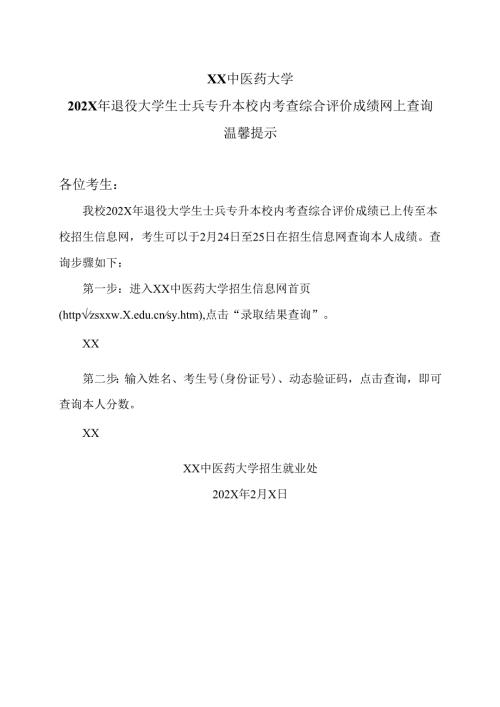 XX中医药大学

202X年退役大学生士兵专升本校内考查综合评价成绩网上查询

温馨提示

各位考生：

我校202X年退役大学生士兵专升本校内考查综合评价成绩已上传至本校招生信息网，考生可以于2月24日至25日在招生信息网查询本人成绩。查询步骤如下：

第一步：进入XX中医药大学招生信息网首页(http√zsxxw.X.edu.cn/sy.htm),点击“录取结果查询”。

XX

第二步: 输入姓名、考生号(身份证号)、动态验证码，点击查询，即可查询本人分数。

XX

XX中医药大学招生就业处

202X年2月X日